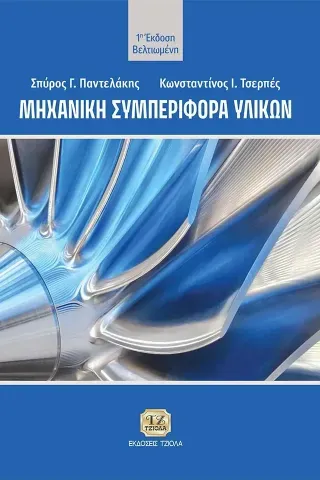 1η Έκδοση Βελτιωμένη

Σπύρος Γ. Παντελάκης Κωνσταντίνος Ι. Τσερπές

ΜΗΧΑΝΙΚΗ ΣΥΜΠΕΡΙΦΟΡΑ ΥΛΙΚΩΝ

ΤΖ
ΤΖΙΟΛΑ

ΕΚΔΟΣΕΙΣ ΤΖΙΟΛΑ